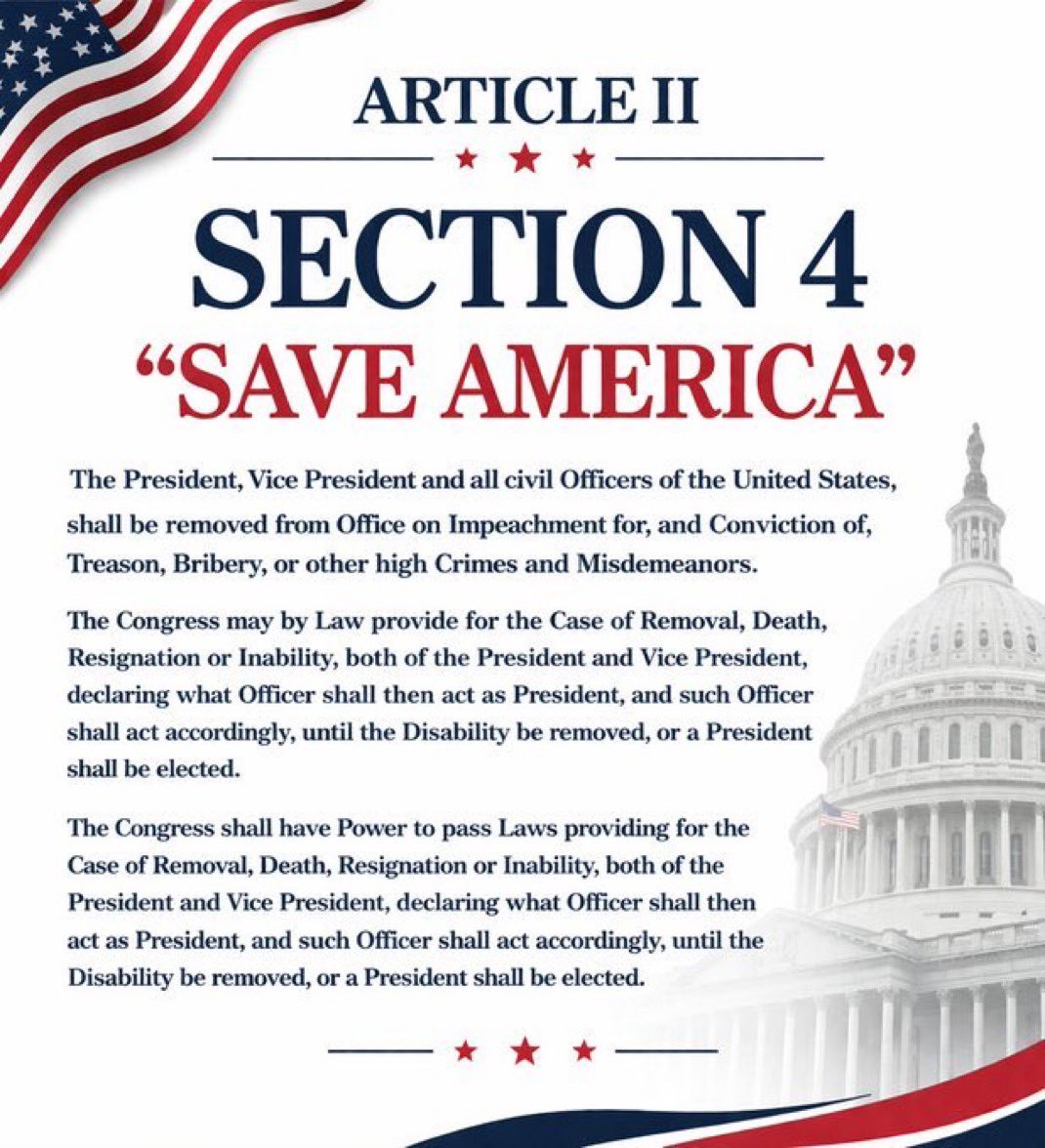 ARTICLE II

SECTION 4

"SAVE AMERICA"

The President, Vice President and all civil Officers of the United States, shall be removed from Office on Impeachment for, and Conviction of, Treason, Bribery, or other high Crimes and Misdemeanors.

The Congress may by Law provide for the Case of Removal, Death, Resignation or Inability, both of the President and Vice President, declaring what Officer shall then act as President, and such Officer shall act accordingly, until the Disability be removed, or a President shall be elected.

The Congress shall have Power to pass Laws providing for the Case of Removal, Death, Resignation or Inability, both of the President and Vice President, declaring what Officer shall then act as President, and such Officer shall act accordingly, until the Disability be removed, or a President shall be elected.